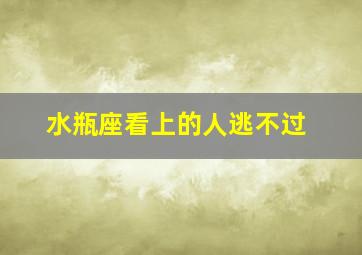 水瓶座看上的人逃不过